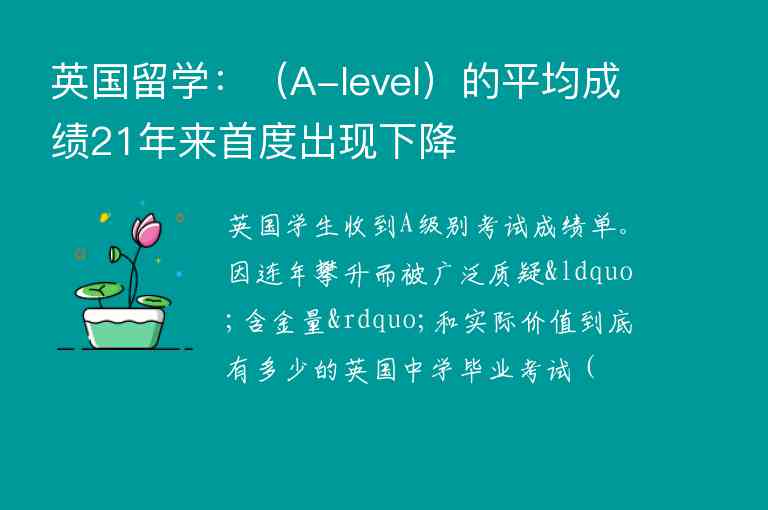 英国留学：（A-level）的平均成绩21年来首度出现下降

英国学生收到A级别考试成绩单。因连年攀升而被广泛质疑&ldquo;含金量&rdquo;和实际价值到底有多少的英国中学毕业考试（